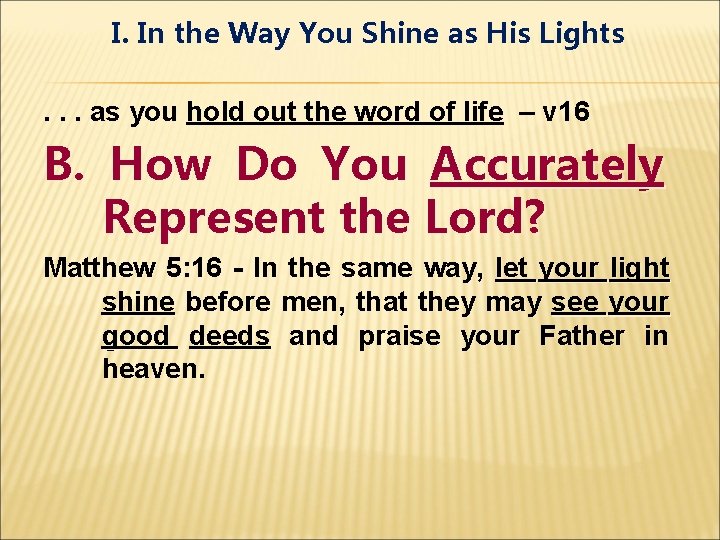 I. In the Way You Shine as His Lights

. . . as you hold out the word of life – v16

B. How Do You Accurately Represent the Lord?

Matthew 5:16 - In the same way, let your light shine before men, that they may see your good deeds and praise your Father in heaven.